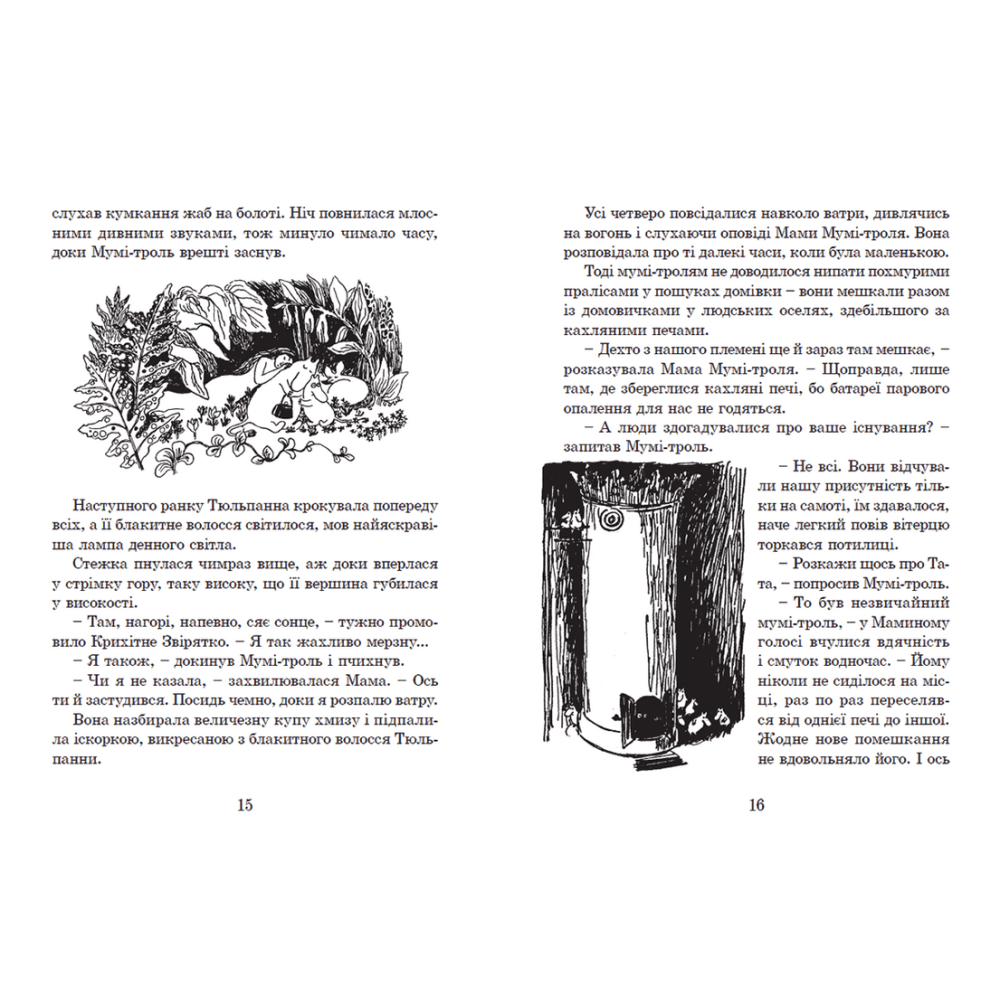 слухав кумкання жаб на болоті. Ніч повнилася млосними дивними звуками, тож минуло чимало часу, доки Мумі-троль врешті заснув.

Наступного ранку Тюльпанна крокувала попереду всіх, а її блакитне волосся світилося, мов найяскравіша лампа денного світла.

Стежка пнулася чимраз вище, аж доки вперлася у стрімку гору, таку високу, що її вершина губилася у високості.

– Там, нагорі, напевно, сяє сонце, – тужно промовило Крихітне Звірятко. – Я так жахливо мерзну...

– Я також, – докинув Мумі-троль і пчихнув.

– Чи я не казала, – захвилювалася Мама. – Ось ти й застудився. Посидь чемно, доки я розпалю ватру.

Вона назбирала величезну купу хмизу і підпалила іскоркою, викресаною з блакитного волосся Тюльпанни.

15

Усі четверо повсідалися навколо ватри, дивлячись на вогонь і слухаючи оповіді Мами Мумі-троля. Вона розповідала про ті далекі часи, коли була маленькою.

Тоді мумі-тролям не доводилося нипати похмурими пралісами у пошуках домівки – вони мешкали разом із домовичками у людських оселях, здебільшого за кахляними печами.

– Дехто з нашого племені ще й зараз там мешкає, – розказувала Мама Мумі-троля. – Щоправда, лише там, де збереглися кахляні печі, бо батареї парового опалення для нас не годяться.

– А люди здогадувалися про ваше існування? – запитав Мумі-троль.

– Не всі. Вони відчували нашу присутність тільки на самоті, їм здавалося, наче легкий повів вітерцю торкався потилиці.

– Розкажи щось про Тата, – попросив Мумі-троль.

– То був незвичайний мумі-троль, – у Маминому голосі вчулися вдячність і смуток водночас. – Йому ніколи не сиділося на місці, раз по раз переселявся від однієї печі до іншої. Жодне нове помешкання не вдовольняло його. І ось

16